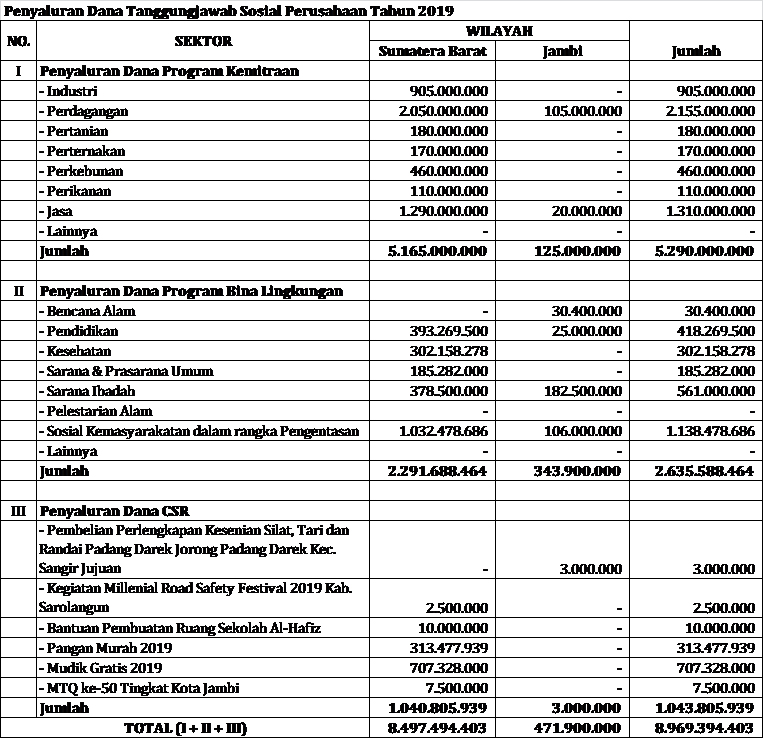 Penyaluran Dana Tanggungjawab Sosial Perusahaan Tahun 2019

| NO. | SEKTOR | WILAYAH Sumatera Barat | WILAYAH Jambi | Jumlah |
|---|---|---|---|---|
| I | Penyaluran Dana Program Kemitraan | | | |
| | - Industri | 905.000.000 | - | 905.000.000 |
| | - Perdagangan | 2.050.000.000 | 105.000.000 | 2.155.000.000 |
| | - Pertanian | 180.000.000 | - | 180.000.000 |
| | - Perternakan | 170.000.000 | - | 170.000.000 |
| | - Perkebunan | 460.000.000 | - | 460.000.000 |
| | - Perikanan | 110.000.000 | - | 110.000.000 |
| | - Jasa | 1.290.000.000 | 20.000.000 | 1.310.000.000 |
| | - Lainnya | - | - | - |
| | Jumlah | 5.165.000.000 | 125.000.000 | 5.290.000.000 |
| | | | | |
| II | Penyaluran Dana Program Bina Lingkungan | | | |
| | - Bencana Alam | - | 30.400.000 | 30.400.000 |
| | - Pendidikan | 393.269.500 | 25.000.000 | 418.269.500 |
| | - Kesehatan | 302.158.278 | - | 302.158.278 |
| | - Sarana & Prasarana Umum | 185.282.000 | - | 185.282.000 |
| | - Sarana Ibadah | 378.500.000 | 182.500.000 | 561.000.000 |
| | - Pelestarian Alam | - | - | - |
| | - Sosial Kemasyarakatan dalam rangka Pengentasan | 1.032.478.686 | 106.000.000 | 1.138.478.686 |
| | - Lainnya | - | - | - |
| | Jumlah | 2.291.688.464 | 343.900.000 | 2.635.588.464 |
| | | | | |
| III | Penyaluran Dana CSR | | | |
| | - Pembelian Perlengkapan Kesenian Silat, Tari dan Randai Padang Darek Jorong Padang Darek Kec. Sangir Jujuan | - | 3.000.000 | 3.000.000 |
| | - Kegiatan Millenial Road Safety Festival 2019 Kab. Sarolangun | 2.500.000 | - | 2.500.000 |
| | - Bantuan Pembuatan Ruang Sekolah Al-Hafiz | 10.000.000 | - | 10.000.000 |
| | - Pangan Murah 2019 | 313.477.939 | - | 313.477.939 |
| | - Mudik Gratis 2019 | 707.328.000 | - | 707.328.000 |
| | - MTQ ke-50 Tingkat Kota Jambi | 7.500.000 | - | 7.500.000 |
| | Jumlah | 1.040.805.939 | 3.000.000 | 1.043.805.939 |
| | TOTAL (I + II + III) | 8.497.494.403 | 471.900.000 | 8.969.394.403 |